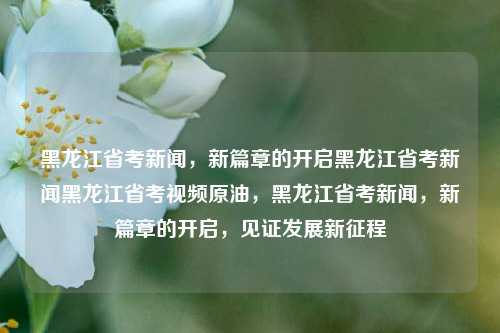 黑龙江省考新闻，新篇章的开启黑龙江省考新闻黑龙江省考视频原油，黑龙江省考新闻，新篇章的开启，见证发展新征程